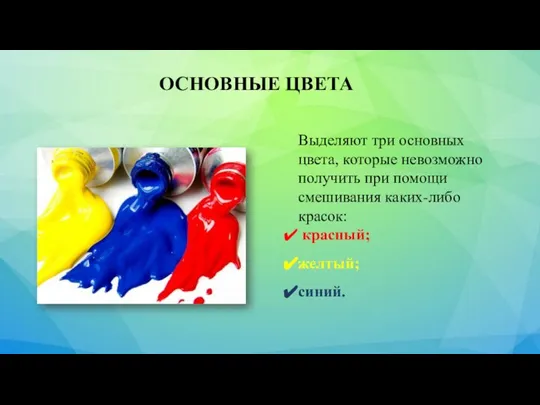 ОСНОВНЫЕ ЦВЕТА

Выделяют три основных цвета, которые невозможно получить при помощи смешивания каких-либо красок:

✔ красный;

✔желтый;

✔синий.